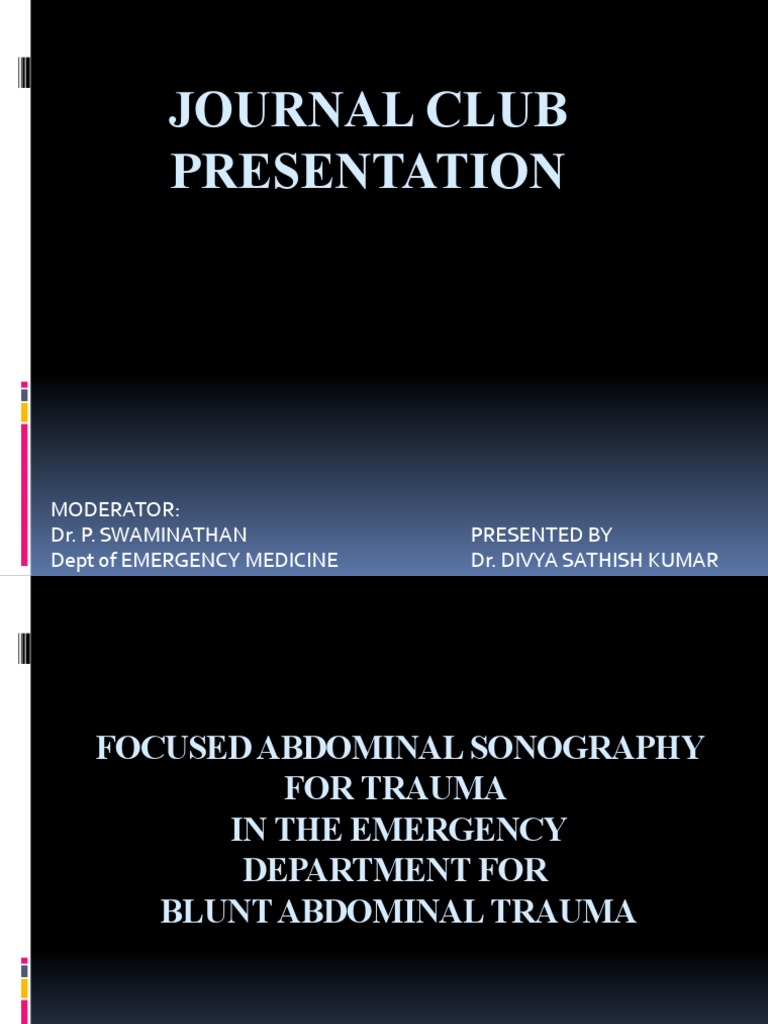 JOURNAL CLUB PRESENTATION

MODERATOR:
Dr. P. SWAMINATHAN
Dept of EMERGENCY MEDICINE

PRESENTED BY
Dr. DIVYA SATHISH KUMAR

FOCUSED ABDOMINAL SONOGRAPHY
FOR TRAUMA
IN THE EMERGENCY
DEPARTMENT FOR
BLUNT ABDOMINAL TRAUMA